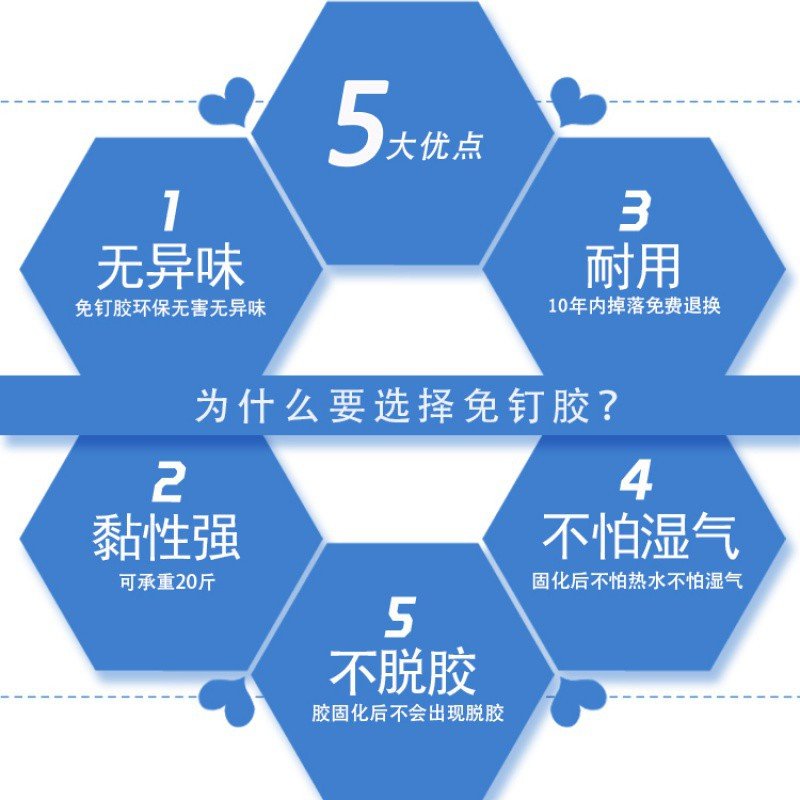 5大优点

1
无异味
免钉胶环保无害无异味

3
耐用
10年内掉落免费退换

为什么要选择免钉胶？

2
黏性强
可承重20斤

4
不怕湿气
固化后不怕热水不怕湿气

5
不脱胶
胶固化后不会出现脱胶